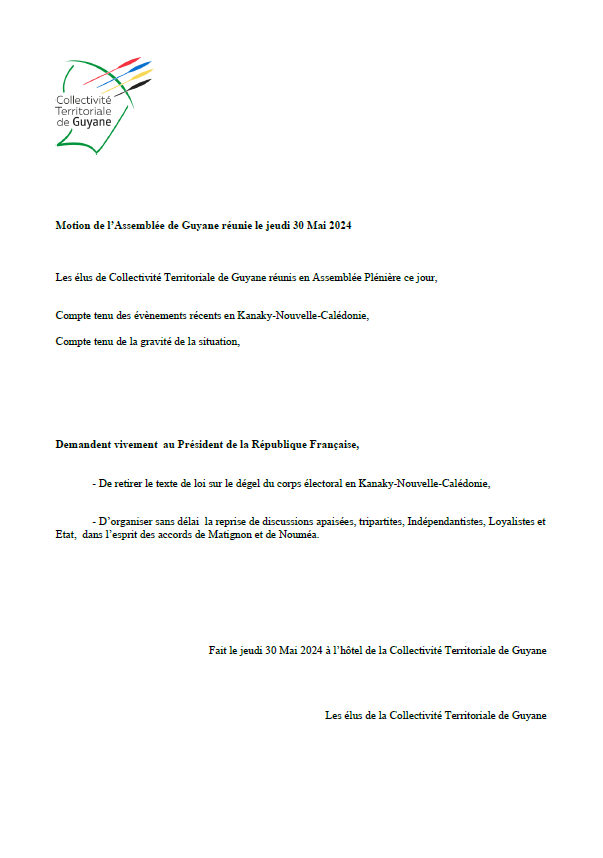 Collectivité Territoriale de Guyane

Motion de l'Assemblée de Guyane réunie le jeudi 30 Mai 2024

Les élus de Collectivité Territoriale de Guyane réunis en Assemblée Plénière ce jour,

Compte tenu des évènements récents en Kanaky-Nouvelle-Calédonie,

Compte tenu de la gravité de la situation,

Demandent vivement au Président de la République Française,

- De retirer le texte de loi sur le dégel du corps électoral en Kanaky-Nouvelle-Calédonie,

- D'organiser sans délai la reprise de discussions apaisées, tripartites, Indépendantistes, Loyalistes et Etat, dans l'esprit des accords de Matignon et de Nouméa.

Fait le jeudi 30 Mai 2024 à l'hôtel de la Collectivité Territoriale de Guyane

Les élus de la Collectivité Territoriale de Guyane